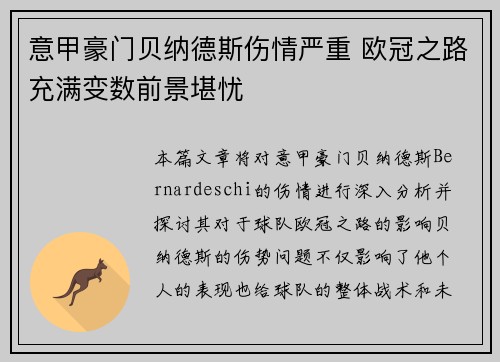 意甲豪门贝纳德斯伤情严重 欧冠之路充满变数前景堪忧

本篇文章将对意甲豪门贝纳德斯Bernardeschi的伤情进行深入分析并探讨其对于球队欧冠之路的影响贝纳德斯的伤势问题不仅影响了他个人的表现也给球队的整体战术和未